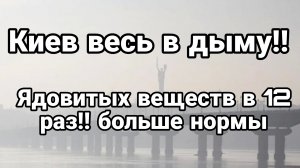 Киев весь в дыму!!

Ядовитых веществ в 12 раз!! больше нормы